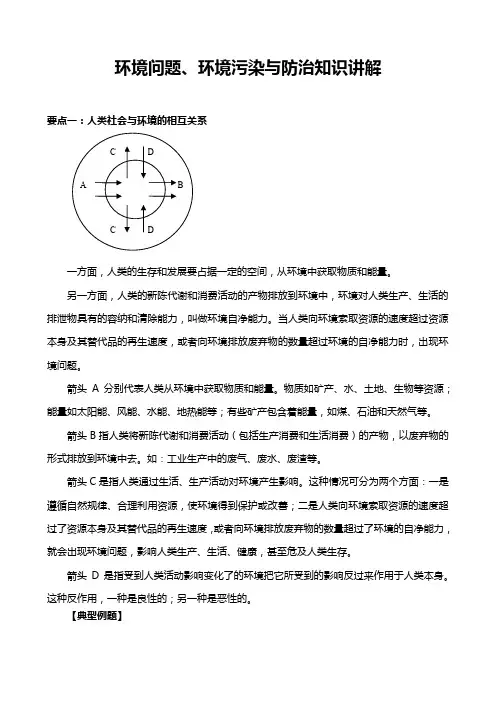 环境问题、环境污染与防治知识讲解

要点一：人类社会与环境的相互关系

C D
A B
C D

一方面，人类的生存和发展要占据一定的空间，从环境中获取物质和能量。

另一方面，人类的新陈代谢和消费活动的产物排放到环境中，环境对人类生产、生活的排泄物具有的容纳和清除能力，叫做环境自净能力。当人类向环境索取资源的速度超过资源本身及其替代品的再生速度，或者向环境排放废弃物的数量超过环境的自净能力时，出现环境问题。

箭头 A 分别代表人类从环境中获取物质和能量。物质如矿产、水、土地、生物等资源；能量如太阳能、风能、水能、地热能等；有些矿产包含着能量，如煤、石油和天然气等。

箭头 B 指人类将新陈代谢和消费活动（包括生产消费和生活消费）的产物，以废弃物的形式排放到环境中去。如：工业生产中的废气、废水、废渣等。

箭头 C 是指人类通过生活、生产活动对环境产生影响。这种情况可分为两个方面：一是遵循自然规律、合理利用资源，使环境得到保护或改善；二是人类向环境索取资源的速度超过了资源本身及其替代品的再生速度，或者向环境排放废弃物的数量超过了环境的自净能力，就会出现环境问题，影响人类生产、生活、健康，甚至危及人类生存。

箭头 D 是指受到人类活动影响变化了的环境把它所受到的影响反过来作用于人类本身。这种反作用，一种是良性的；另一种是恶性的。

【典型例题】